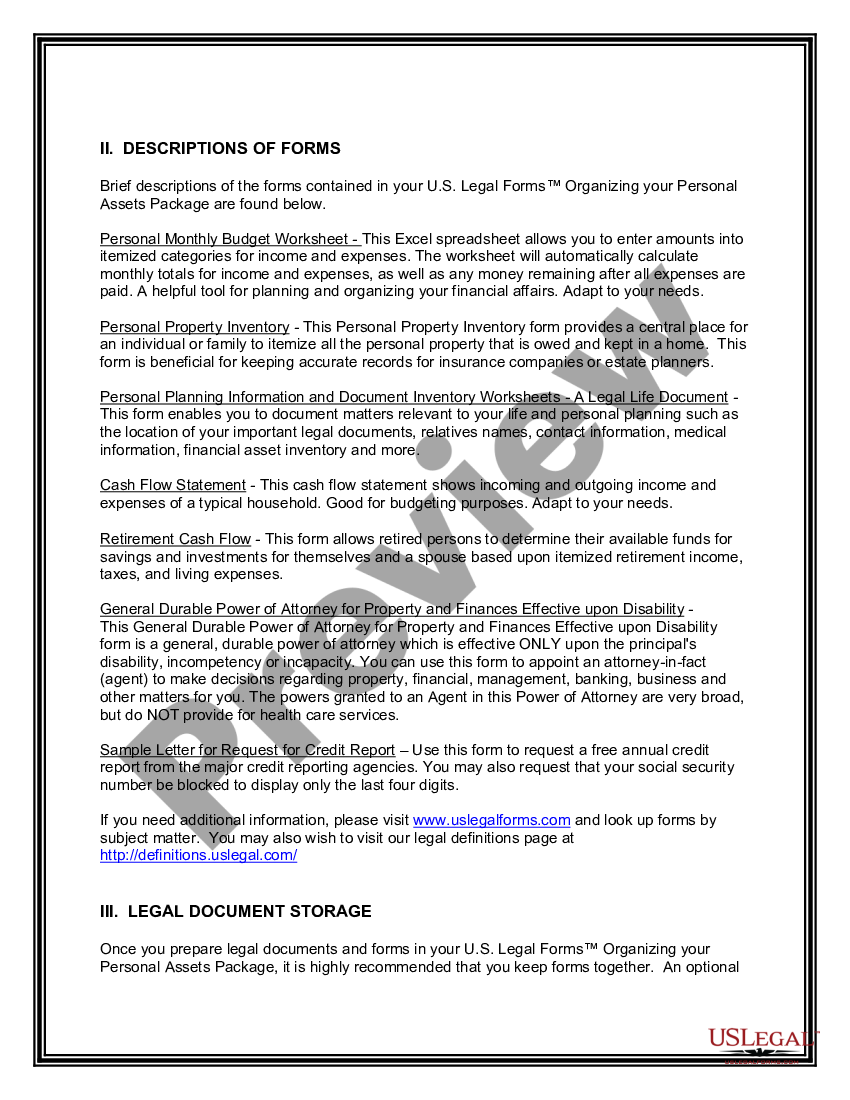 II. DESCRIPTIONS OF FORMS

Brief descriptions of the forms contained in your U.S. Legal Forms™ Organizing your Personal Assets Package are found below.

Personal Monthly Budget Worksheet - This Excel spreadsheet allows you to enter amounts into itemized categories for income and expenses. The worksheet will automatically calculate monthly totals for income and expenses, as well as any money remaining after all expenses are paid. A helpful tool for planning and organizing your financial affairs. Adapt to your needs.

Personal Property Inventory - This Personal Property Inventory form provides a central place for an individual or family to itemize all the personal property that is owed and kept in a home. This form is beneficial for keeping accurate records for insurance companies or estate planners.

Personal Planning Information and Document Inventory Worksheets - A Legal Life Document - This form enables you to document matters relevant to your life and personal planning such as the location of your important legal documents, relatives names, contact information, medical information, financial asset inventory and more.

Cash Flow Statement - This cash flow statement shows incoming and outgoing income and expenses of a typical household. Good for budgeting purposes. Adapt to your needs.

Retirement Cash Flow - This form allows retired persons to determine their available funds for savings and investments for themselves and a spouse based upon itemized retirement income, taxes, and living expenses.

General Durable Power of Attorney for Property and Finances Effective upon Disability - This General Durable Power of Attorney for Property and Finances Effective upon Disability form is a general, durable power of attorney which is effective ONLY upon the principal's disability, incompetency or incapacity. You can use this form to appoint an attorney-in-fact (agent) to make decisions regarding property, financial, management, banking, business and other matters for you. The powers granted to an Agent in this Power of Attorney are very broad, but do NOT provide for health care services.

Sample Letter for Request for Credit Report – Use this form to request a free annual credit report from the major credit reporting agencies. You may also request that your social security number be blocked to display only the last four digits.

If you need additional information, please visit www.uslegalforms.com and look up forms by subject matter. You may also wish to visit our legal definitions page at http://definitions.uslegal.com/

III. LEGAL DOCUMENT STORAGE

Once you prepare legal documents and forms in your U.S. Legal Forms™ Organizing your Personal Assets Package, it is highly recommended that you keep forms together. An optional

Preview

USLEGAL